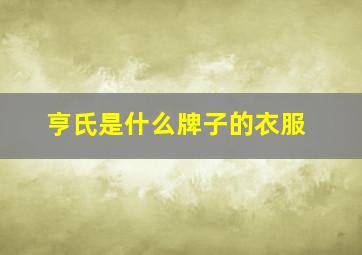 亨氏是什么牌子的衣服